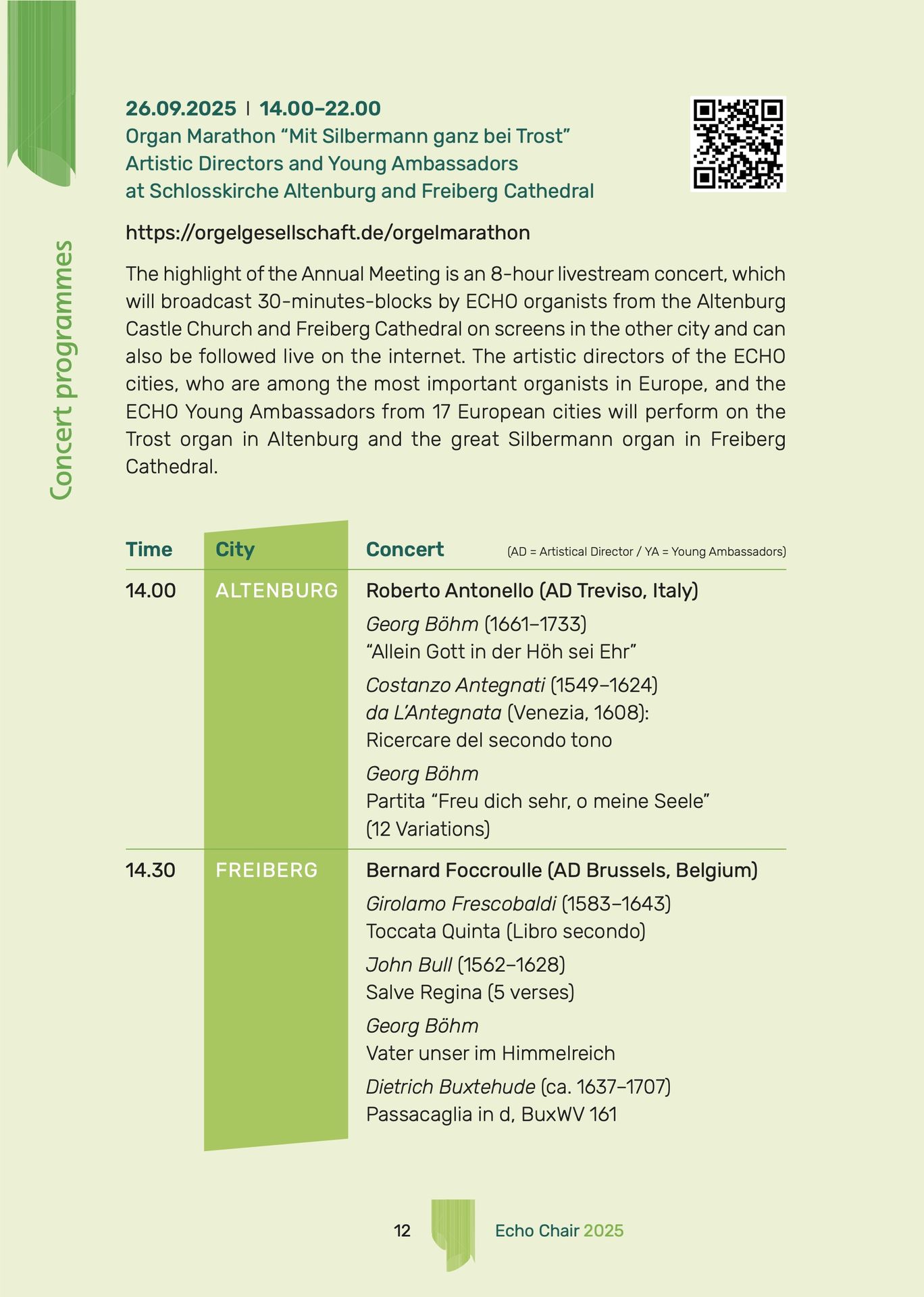 Concert programmes

26.09.2025 | 14.00–22.00
Organ Marathon “Mit Silbermann ganz bei Trost”
Artistic Directors and Young Ambassadors
at Schlosskirche Altenburg and Freiberg Cathedral

https://orgelgesellschaft.de/orgelmarathon

The highlight of the Annual Meeting is an 8-hour livestream concert, which will broadcast 30-minutes-blocks by ECHO organists from the Altenburg Castle Church and Freiberg Cathedral on screens in the other city and can also be followed live on the internet. The artistic directors of the ECHO cities, who are among the most important organists in Europe, and the ECHO Young Ambassadors from 17 European cities will perform on the Trost organ in Altenburg and the great Silbermann organ in Freiberg Cathedral.

| Time | City | Concert (AD = Artistical Director / YA = Young Ambassadors) |
|---|---|---|
| 14.00 | ALTENBURG | Roberto Antonello (AD Treviso, Italy) Georg Böhm (1661–1733) “Allein Gott in der Höh sei Ehr” Costanzo Antegnati (1549–1624) da L’Antegnata (Venezia, 1608): Ricercare del secondo tono Georg Böhm Partita “Freu dich sehr, o meine Seele” (12 Variations) |
| 14.30 | FREIBERG | Bernard Foccroulle (AD Brussels, Belgium) Girolamo Frescobaldi (1583–1643) Toccata Quinta (Libro secondo) John Bull (1562–1628) Salve Regina (5 verses) Georg Böhm Vater unser im Himmelreich Dietrich Buxtehude (ca. 1637–1707) Passacaglia in d, BuxWV 161 |

12 Echo Chair 2025